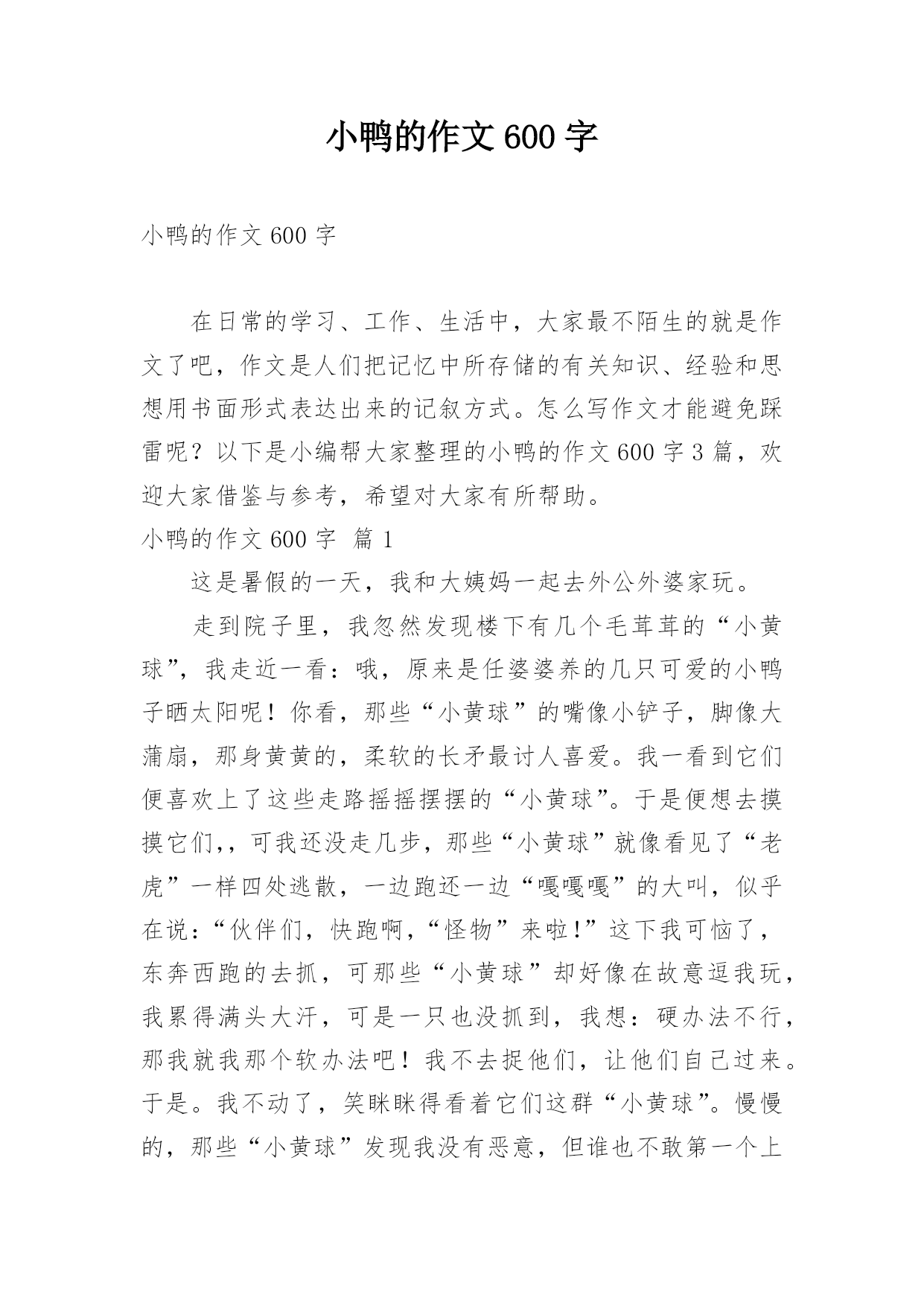 小鸭的作文600字

小鸭的作文600字

在日常的学习、工作、生活中，大家最不陌生的就是作文了吧，作文是人们把记忆中所存储的有关知识、经验和思想用书面形式表达出来的记叙方式。怎么写作文才能避免踩雷呢？以下是小编帮大家整理的小鸭的作文600字3篇，欢迎大家借鉴与参考，希望对大家有所帮助。

小鸭的作文600字 篇1

这是暑假的一天，我和大姨妈一起去外公外婆家玩。

走到院子里，我忽然发现楼下有几个毛茸茸的“小黄球”，我走近一看：哦，原来是任婆婆养的几只可爱的小鸭子晒太阳呢！你看，那些“小黄球”的嘴像小铲子，脚像大蒲扇，那身黄黄的，柔软的长矛最讨人喜爱。我一看到它们便喜欢上了这些走路摇摇摆摆的“小黄球”。于是便想去摸摸它们,，可我还没走几步，那些“小黄球”就像看见了“老虎”一样四处逃散，一边跑还一边“嘎嘎嘎”的大叫，似乎在说:“伙伴们，快跑啊,“怪物”来啦!”这下我可恼了，东奔西跑的去抓，可那些“小黄球”却好像在故意逗我玩，我累得满头大汗，可是一只也没抓到，我想：硬办法不行，那我就我那个软办法吧！我不去捉他们，让他们自己过来。于是。我不动了，笑眯眯得看着它们这群“小黄球”。慢慢的，那些“小黄球”发现我没有恶意，但谁也不敢第一个上